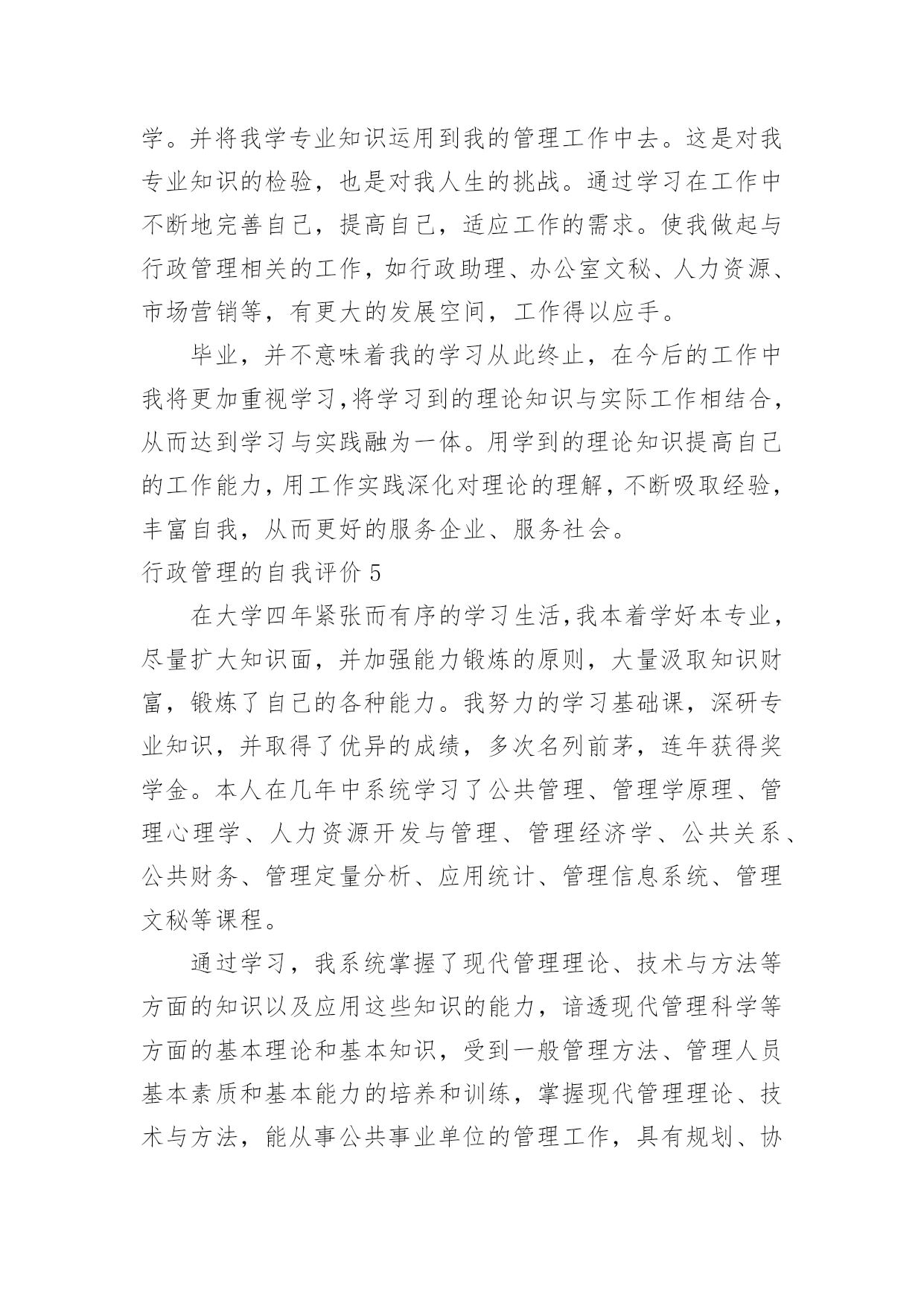 学。并将我学专业知识运用到我的管理工作中去。这是对我专业知识的检验，也是对我人生的挑战。通过学习在工作中不断地完善自己，提高自己，适应工作的需求。使我做起与行政管理相关的工作，如行政助理、办公室文秘、人力资源、市场营销等，有更大的发展空间，工作得以应手。

毕业，并不意味着我的学习从此终止，在今后的工作中我将更加重视学习,将学习到的理论知识与实际工作相结合，从而达到学习与实践融为一体。用学到的理论知识提高自己的工作能力，用工作实践深化对理论的理解，不断吸取经验，丰富自我，从而更好的服务企业、服务社会。

行政管理的自我评价 5

在大学四年紧张而有序的学习生活,我本着学好本专业，尽量扩大知识面，并加强能力锻炼的原则，大量汲取知识财富，锻炼了自己的各种能力。我努力的学习基础课，深研专业知识，并取得了优异的成绩，多次名列前茅，连年获得奖学金。本人在几年中系统学习了公共管理、管理学原理、管理心理学、人力资源开发与管理、管理经济学、公共关系、公共财务、管理定量分析、应用统计、管理信息系统、管理文秘等课程。

通过学习，我系统掌握了现代管理理论、技术与方法等方面的知识以及应用这些知识的能力，谙透现代管理科学等方面的基本理论和基本知识，受到一般管理方法、管理人员基本素质和基本能力的培养和训练，掌握现代管理理论、技术与方法，能从事公共事业单位的管理工作，具有规划、协